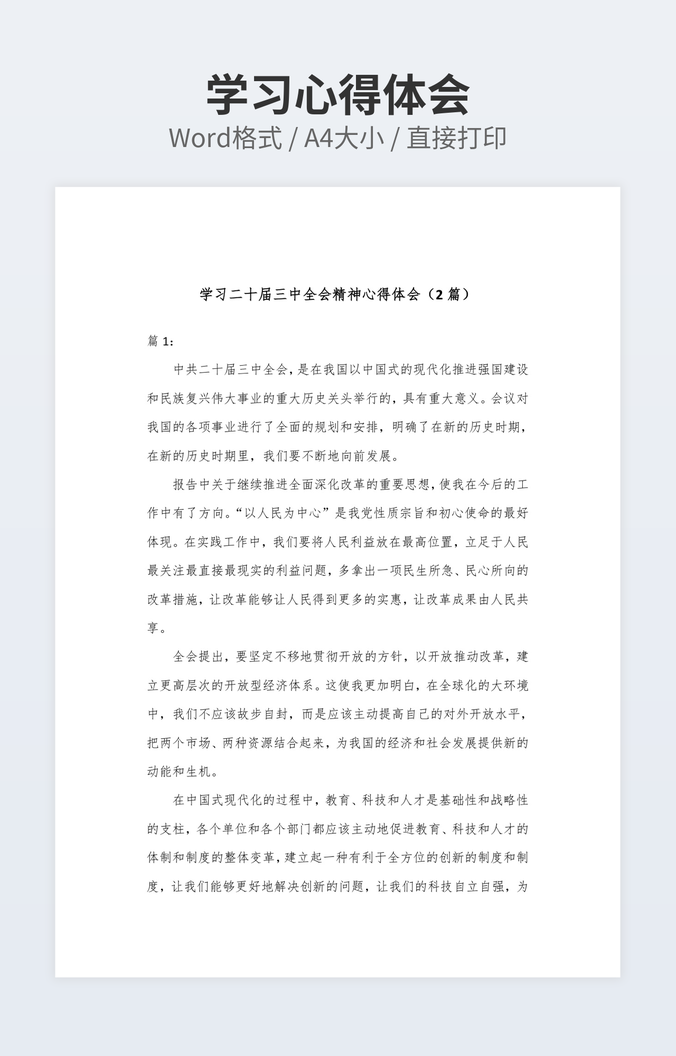 学习心得体会

Word格式 / A4大小 / 直接打印

学习二十届三中全会精神心得体会（2 篇）

篇 1：

中共二十届三中全会，是在我国以中国式的现代化推进强国建设和民族复兴伟大事业的重大历史关头举行的，具有重大意义。会议对我国的各项事业进行了全面的规划和安排，明确了在新的历史时期，在新的历史时期里，我们要不断地向前发展。

报告中关于继续推进全面深化改革的重要思想，使我在今后的工作中有了方向。“以人民为中心”是我党性质宗旨和初心使命的最好体现。在实践工作中，我们要将人民利益放在最高位置，立足于人民最关注最直接最现实的利益问题，多拿出一项民生所急、民心所向的改革措施，让改革能够让人民得到更多的实惠，让改革成果由人民共享。

全会提出，要坚定不移地贯彻开放的方针，以开放推动改革，建立更高层次的开放型经济体系。这使我更加明白，在全球化的大环境中，我们不应该故步自封，而是应该主动提高自己的对外开放水平，把两个市场、两种资源结合起来，为我国的经济和社会发展提供新的动能和生机。

在中国式现代化的过程中，教育、科技和人才是基础性和战略性的支柱，各个单位和各个部门都应该主动地促进教育、科技和人才的体制和制度的整体变革，建立起一种有利于全方位的创新的制度和制度，让我们能够更好地解决创新的问题，让我们的科技自立自强，为